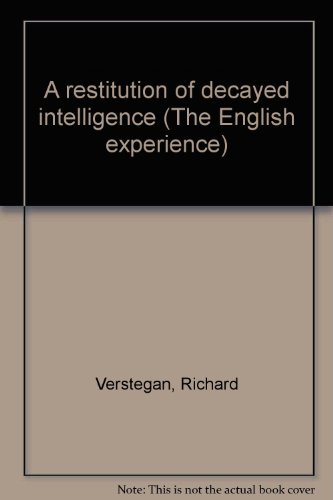 A restitution of decayed intelligence (The English experience)

Verstegan, Richard

Note: This is not the actual book cover